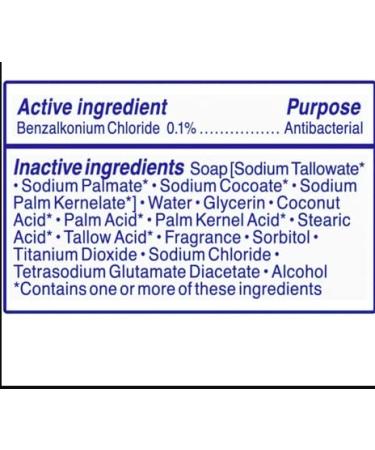 Active ingredient Purpose
Benzalkonium Chloride 0.1% ................ Antibacterial

Inactive ingredients Soap [Sodium Tallowate* • Sodium Palmate* • Sodium Cocoate* • Sodium Palm Kernelate*] • Water • Glycerin • Coconut Acid* • Palm Acid* • Palm Kernel Acid* • Stearic Acid* • Tallow Acid* • Fragrance • Sorbitol • Titanium Dioxide • Sodium Chloride • Tetrasodium Glutamate Diacetate • Alcohol
*Contains one or more of these ingredients